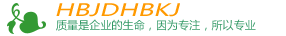 HBJDHBKJ
质量是企业的生命，因为专注，所以专业